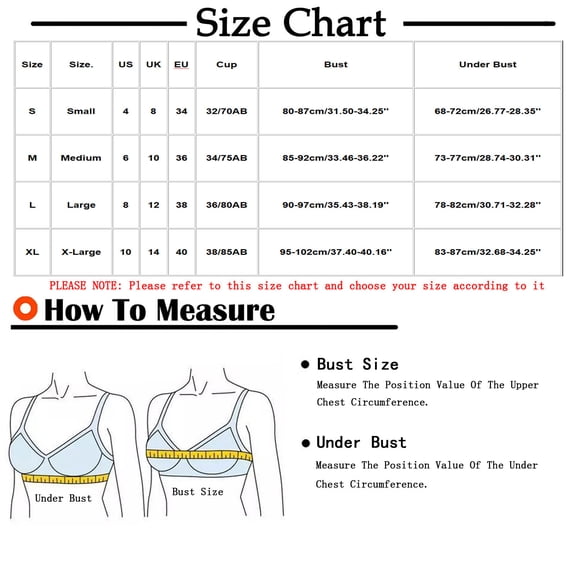 Size Chart

| Size | Size. | US | UK | EU | Cup | Bust | Under Bust |
|---|---|---|---|---|---|---|---|
| S | Small | 4 | 8 | 34 | 32/70AB | 80-87cm/31.50-34.25'' | 68-72cm/26.77-28.35'' |
| M | Medium | 6 | 10 | 36 | 34/75AB | 85-92cm/33.46-36.22'' | 73-77cm/28.74-30.31'' |
| L | Large | 8 | 12 | 38 | 36/80AB | 90-97cm/35.43-38.19'' | 78-82cm/30.71-32.28'' |
| XL | X-Large | 10 | 14 | 40 | 38/85AB | 95-102cm/37.40-40.16'' | 83-87cm/32.68-34.25'' |

PLEASE NOTE: Please refer to this size chart and choose your size according to it

How To Measure

Under Bust

Bust Size

Bust Size
Measure The Position Value Of The Upper Chest Circumference.

Under Bust
Measure The Position Value Of The Under Chest Circumference.